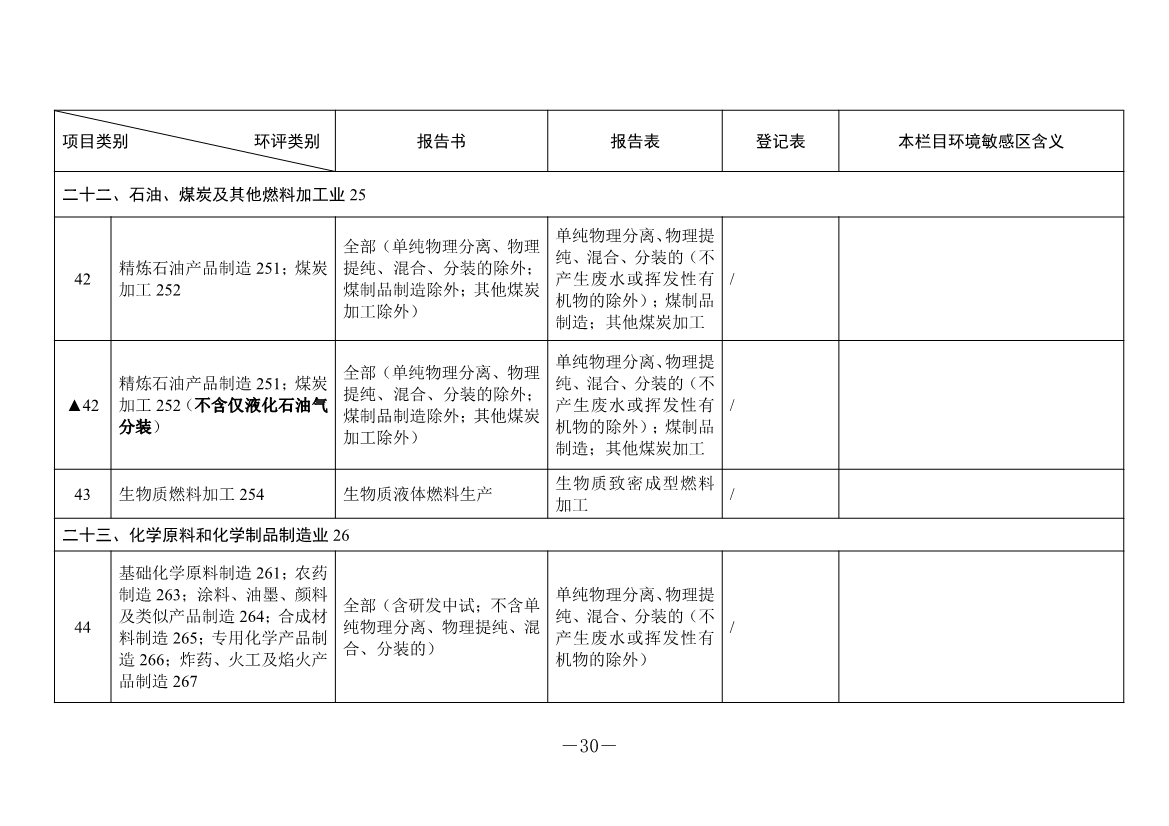 | 项目类别 环评类别 | | 报告书 | 报告表 | 登记表 | 本栏目环境敏感区含义 |
|---|---|---|---|---|---|
| 二十二、石油、煤炭及其他燃料加工业 25 | | | | | |
| 42 | 精炼石油产品制造 251；煤炭加工 252 | 全部（单纯物理分离、物理提纯、混合、分装的除外；煤制品制造除外；其他煤炭加工除外） | 单纯物理分离、物理提纯、混合、分装的（不产生废水或挥发性有机物的除外）；煤制品制造；其他煤炭加工 | / | |
| ▲42 | 精炼石油产品制造 251；煤炭加工 252（不含仅液化石油气分装） | 全部（单纯物理分离、物理提纯、混合、分装的除外；煤制品制造除外；其他煤炭加工除外） | 单纯物理分离、物理提纯、混合、分装的（不产生废水或挥发性有机物的除外）；煤制品制造；其他煤炭加工 | / | |
| 43 | 生物质燃料加工 254 | 生物质液体燃料生产 | 生物质致密成型燃料加工 | / | |
| 二十三、化学原料和化学制品制造业 26 | | | | | |
| 44 | 基础化学原料制造 261；农药制造 263；涂料、油墨、颜料及类似产品制造 264；合成材料制造 265；专用化学产品制造 266；炸药、火工及焰火产品制造 267 | 全部（含研发中试；不含单纯物理分离、物理提纯、混合、分装的） | 单纯物理分离、物理提纯、混合、分装的（不产生废水或挥发性有机物的除外） | / | |

—30—